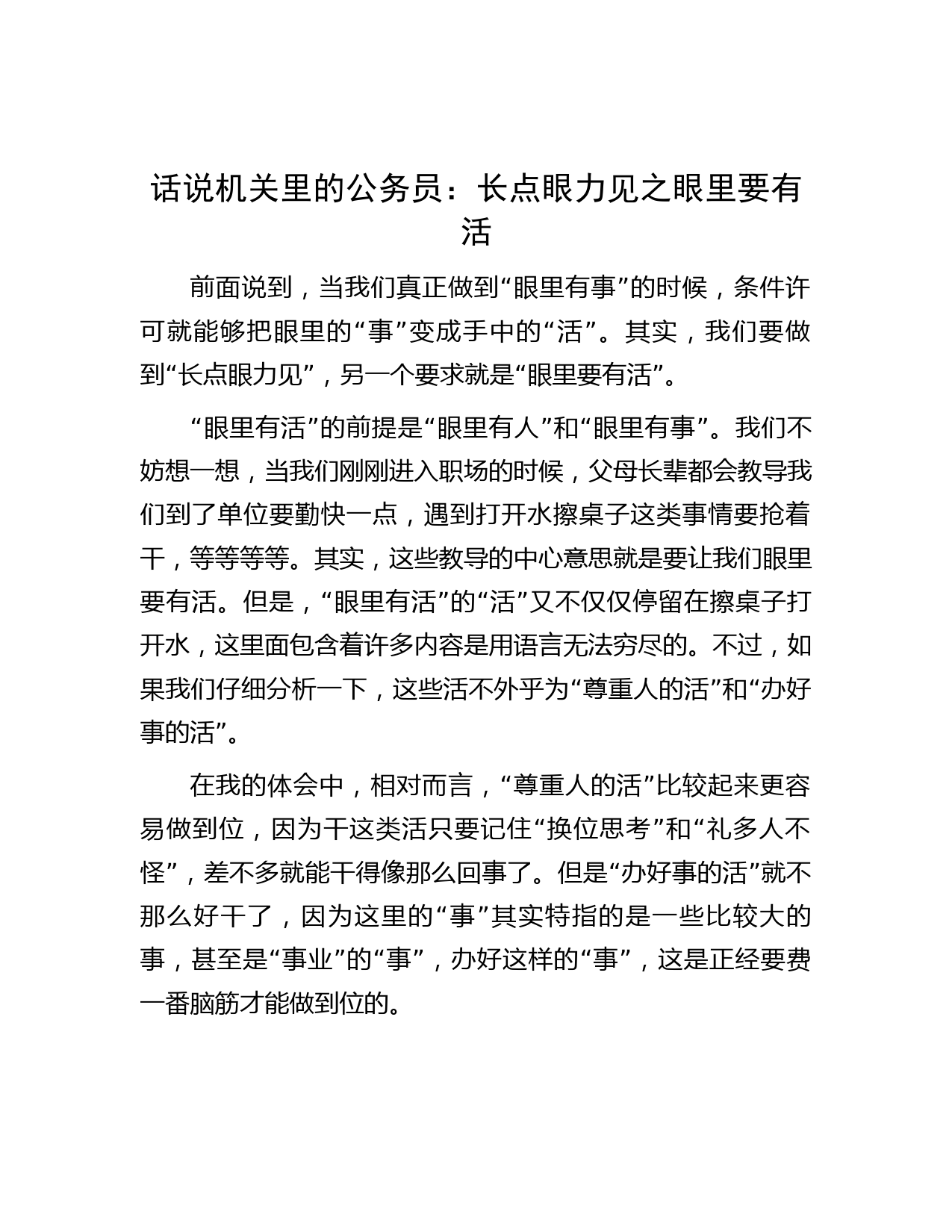 话说机关里的公务员：长点眼力见之眼里要有活

前面说到，当我们真正做到“眼里有事”的时候，条件许可就能够把眼里的“事”变成手中的“活”。其实，我们要做到“长点眼力见”，另一个要求就是“眼里要有活”。

“眼里有活”的前提是“眼里有人”和“眼里有事”。我们不妨想一想，当我们刚刚进入职场的时候，父母长辈都会教导我们到了单位要勤快一点，遇到打开水擦桌子这类事情要抢着干，等等等等。其实，这些教导的中心意思就是要让我们眼里要有活。但是，“眼里有活”的“活”又不仅仅停留在擦桌子打开水，这里面包含着许多内容是用语言无法穷尽的。不过，如果我们仔细分析一下，这些活不外乎为“尊重人的活”和“办好事的活”。

在我的体会中，相对而言，“尊重人的活”比较起来更容易做到位，因为干这类活只要记住“换位思考”和“礼多人不怪”，差不多就能干得像那么回事了。但是“办好事的活”就不那么好干了，因为这里的“事”其实特指的是一些比较大的事，甚至是“事业”的“事”，办好这样的“事”，这是正经要费一番脑筋才能做到位的。